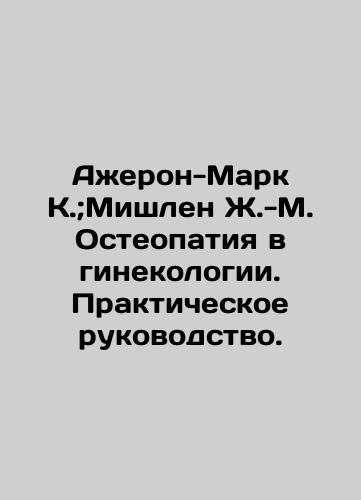 Ажерон-Марк К.;Мишлен Ж.-М. Остеопатия в гинекологии. Практическое руководство.